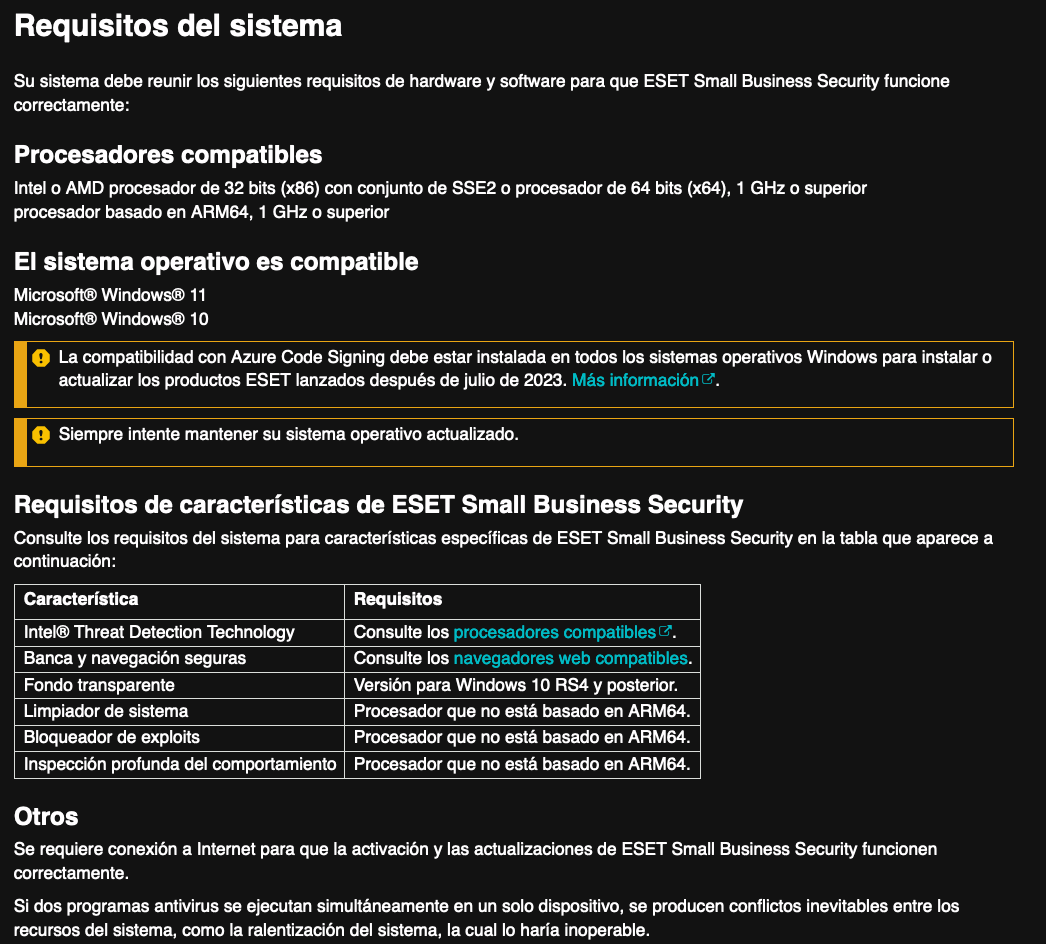 Requisitos del sistema

Su sistema debe reunir los siguientes requisitos de hardware y software para que ESET Small Business Security funcione correctamente:

Procesadores compatibles

Intel o AMD procesador de 32 bits (x86) con conjunto de SSE2 o procesador de 64 bits (x64), 1 GHz o superior
procesador basado en ARM64, 1 GHz o superior

El sistema operativo es compatible

Microsoft® Windows® 11
Microsoft® Windows® 10

La compatibilidad con Azure Code Signing debe estar instalada en todos los sistemas operativos Windows para instalar o actualizar los productos ESET lanzados después de julio de 2023. Más información.

Siempre intente mantener su sistema operativo actualizado.

Requisitos de características de ESET Small Business Security

Consulte los requisitos del sistema para características específicas de ESET Small Business Security en la tabla que aparece a continuación:

| Característica | Requisitos |
|---|---|
| Intel® Threat Detection Technology | Consulte los procesadores compatibles. |
| Banca y navegación seguras | Consulte los navegadores web compatibles. |
| Fondo transparente | Versión para Windows 10 RS4 y posterior. |
| Limpiador de sistema | Procesador que no está basado en ARM64. |
| Bloqueador de exploits | Procesador que no está basado en ARM64. |
| Inspección profunda del comportamiento | Procesador que no está basado en ARM64. |

Otros

Se requiere conexión a Internet para que la activación y las actualizaciones de ESET Small Business Security funcionen correctamente.

Si dos programas antivirus se ejecutan simultáneamente en un solo dispositivo, se producen conflictos inevitables entre los recursos del sistema, como la ralentización del sistema, la cual lo haría inoperable.